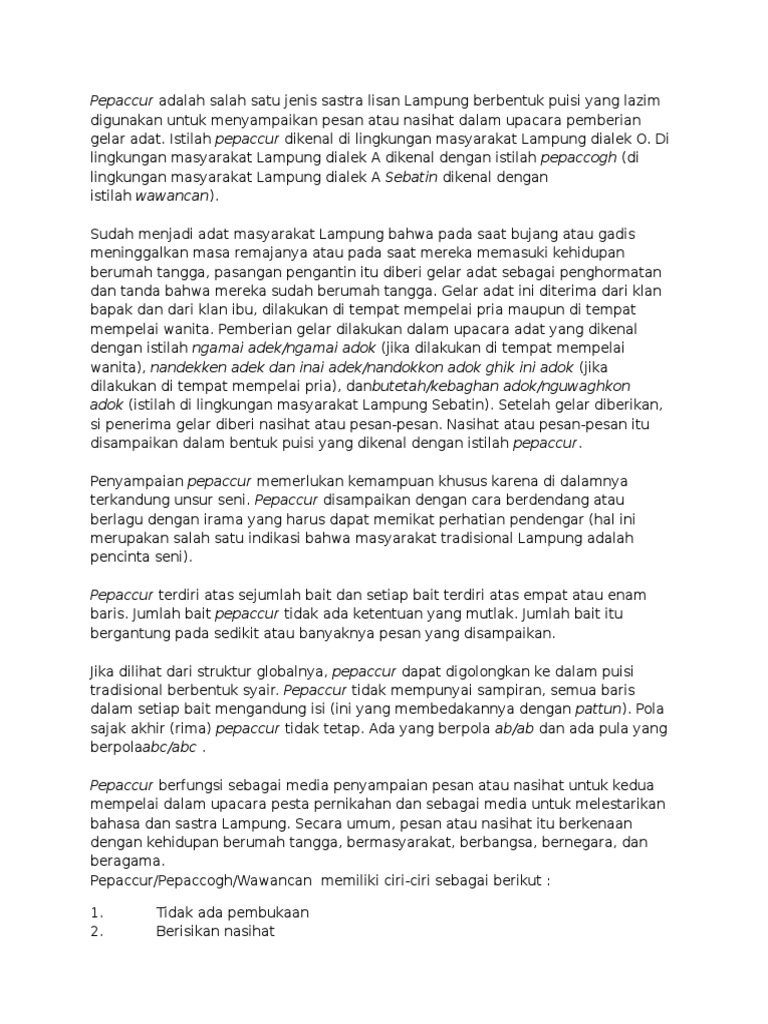 Pepaccur adalah salah satu jenis sastra lisan Lampung berbentuk puisi yang lazim digunakan untuk menyampaikan pesan atau nasihat dalam upacara pemberian gelar adat. Istilah pepaccur dikenal di lingkungan masyarakat Lampung dialek O. Di lingkungan masyarakat Lampung dialek A dikenal dengan istilah pepaccogh (di lingkungan masyarakat Lampung dialek A Sebatin dikenal dengan istilah wawancan).

Sudah menjadi adat masyarakat Lampung bahwa pada saat bujang atau gadis meninggalkan masa remajanya atau pada saat mereka memasuki kehidupan berumah tangga, pasangan pengantin itu diberi gelar adat sebagai penghormatan dan tanda bahwa mereka sudah berumah tangga. Gelar adat ini diterima dari klan bapak dan dari klan ibu, dilakukan di tempat mempelai pria maupun di tempat mempelai wanita. Pemberian gelar dilakukan dalam upacara adat yang dikenal dengan istilah ngamai adek/ngamai adok (jika dilakukan di tempat mempelai wanita), nandekken adek dan inai adek/nandokkon adok ghik ini adok (jika dilakukan di tempat mempelai pria), danbutetah/kebaghan adok/nguwaghkon adok (istilah di lingkungan masyarakat Lampung Sebatin). Setelah gelar diberikan, si penerima gelar diberi nasihat atau pesan-pesan. Nasihat atau pesan-pesan itu disampaikan dalam bentuk puisi yang dikenal dengan istilah pepaccur.

Penyampaian pepaccur memerlukan kemampuan khusus karena di dalamnya terkandung unsur seni. Pepaccur disampaikan dengan cara berdendang atau berlagu dengan irama yang harus dapat memikat perhatian pendengar (hal ini merupakan salah satu indikasi bahwa masyarakat tradisional Lampung adalah pencinta seni).

Pepaccur terdiri atas sejumlah bait dan setiap bait terdiri atas empat atau enam baris. Jumlah bait pepaccur tidak ada ketentuan yang mutlak. Jumlah bait itu bergantung pada sedikit atau banyaknya pesan yang disampaikan.

Jika dilihat dari struktur globalnya, pepaccur dapat digolongkan ke dalam puisi tradisional berbentuk syair. Pepaccur tidak mempunyai sampiran, semua baris dalam setiap bait mengandung isi (ini yang membedakannya dengan pattun). Pola sajak akhir (rima) pepaccur tidak tetap. Ada yang berpola ab/ab dan ada pula yang berpolaabc/abc .

Pepaccur berfungsi sebagai media penyampaian pesan atau nasihat untuk kedua mempelai dalam upacara pesta pernikahan dan sebagai media untuk melestarikan bahasa dan sastra Lampung. Secara umum, pesan atau nasihat itu berkenaan dengan kehidupan berumah tangga, bermasyarakat, berbangsa, bernegara, dan beragama.
Pepaccur/Pepaccogh/Wawancan memiliki ciri-ciri sebagai berikut :

1. Tidak ada pembukaan
2. Berisikan nasihat